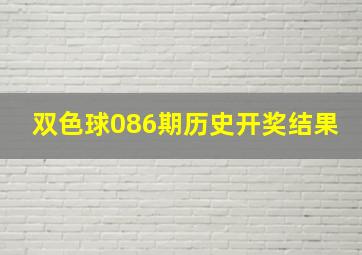 双色球086期历史开奖结果